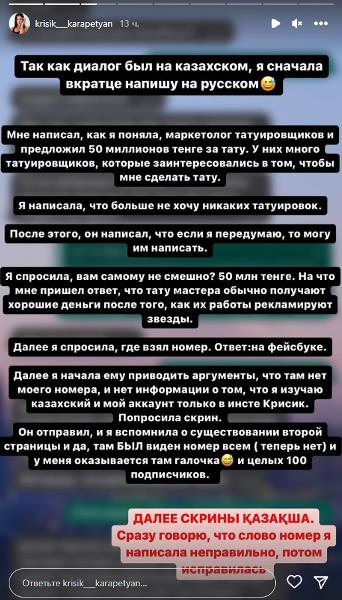 krisik__karapetyan 13 ч.

Так как диалог был на казахском, я сначала вкратце напишу на русском😅

Мне написал, как я поняла, маркетолог татуировщиков и предложил 50 миллионов тенге за тату. У них много татуировщиков, которые заинтересовались в том, чтобы мне сделать тату.

Я написала, что больше не хочу никаких татуировок.

После этого, он написал, что если я передумаю, то могу им написать.

Я спросила, вам самому не смешно? 50 млн тенге. На что мне пришел ответ, что тату мастера обычно получают хорошие деньги после того, как их работы рекламируют звезды.

Далее я спросила, где взял номер. Ответ:на фейсбуке.

Далее я начала ему приводить аргументы, что там нет моего номера, и нет информации о том, что я изучаю казахский и мой аккаунт только в инсте Крисик. Попросила скрин.
Он отправил, и я вспомнила о существовании второй страницы и да, там БЫЛ виден номер всем ( теперь нет) и у меня оказывается там галочка😅 и целых 100 подписчиков.

ДАЛЕЕ СКРИНЫ ҚАЗАҚША.
Сразу говорю, что слово номер я написала неправильно, потом исправилась

Ответьте krisik__karapetyan...